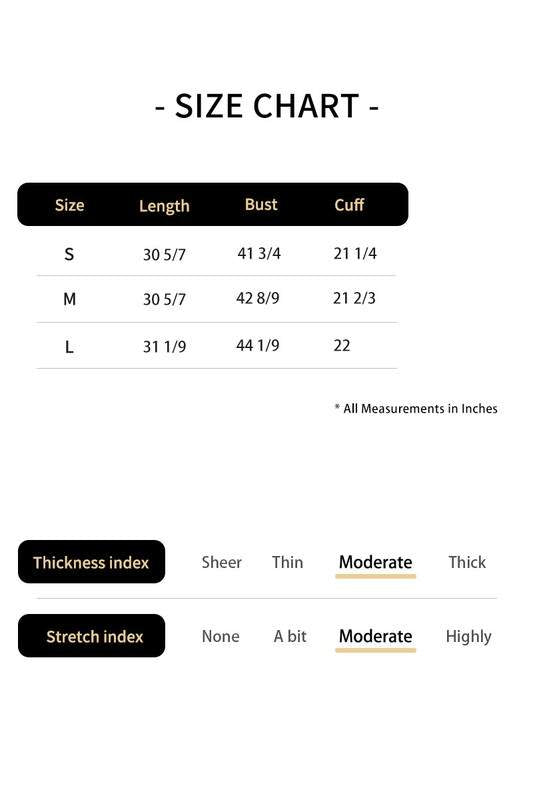 - SIZE CHART -

| Size | Length | Bust | Cuff |
|---|---|---|---|
| S | 30 5/7 | 41 3/4 | 21 1/4 |
| M | 30 5/7 | 42 8/9 | 21 2/3 |
| L | 31 1/9 | 44 1/9 | 22 |

* All Measurements in Inches

Thickness index Sheer Thin Moderate Thick

Stretch index None A bit Moderate Highly